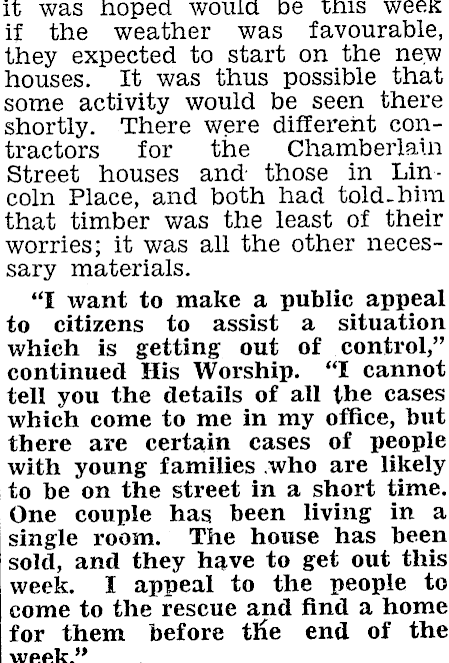 it was hoped would be this week if the weather was favourable, they expected to start on the new houses. It was thus possible that some activity would be seen there shortly. There were different contractors for the Chamberlain Street houses and those in Lincoln Place, and both had told him that timber was the least of their worries; it was all the other necessary materials.

"I want to make a public appeal to citizens to assist a situation which is getting out of control," continued His Worship. "I cannot tell you the details of all the cases which come to me in my office, but there are certain cases of people with young families who are likely to be on the street in a short time. One couple has been living in a single room. The house has been sold, and they have to get out this week. I appeal to the people to come to the rescue and find a home for them before the end of the week."